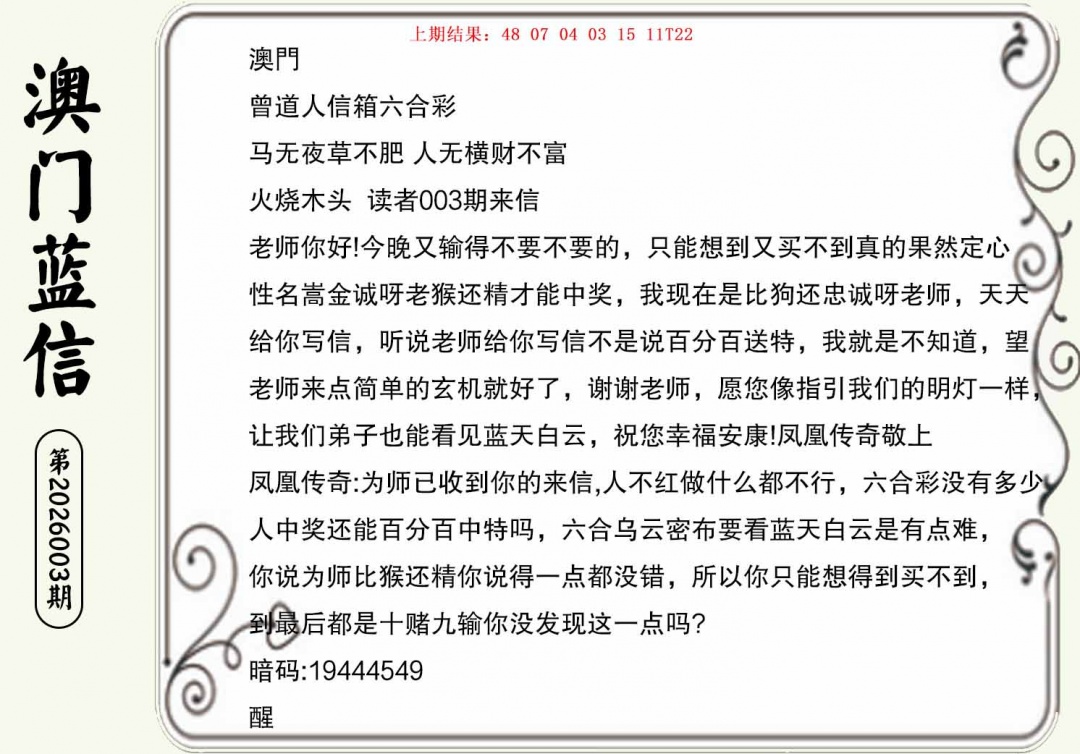 澳门蓝信

第2026003期

上期结果：48 07 04 03 15 11T22

澳門

曾道人信箱六合彩

马无夜草不肥 人无横财不富

火烧木头 读者003期来信

老师你好!今晚又输得不要不要的，只能想到又买不到真的果然定心性名嵩金诚呀老猴还精才能中奖，我现在是比狗还忠诚呀老师，天天给你写信，听说老师给你写信不是说百分百送特，我就是不知道，望老师来点简单的玄机就好了，谢谢老师，愿您像指引我们的明灯一样，让我们弟子也能看见蓝天白云，祝您幸福安康!凤凰传奇敬上

凤凰传奇:为师已收到你的来信,人不红做什么都不行，六合彩没有多少人中奖还能百分百中特吗，六合乌云密布要看蓝天白云是有点难，你说为师比猴还精你说得一点都没错，所以你只能想得到买不到，到最后都是十赌九输你没发现这一点吗?

暗码:19444549

醒